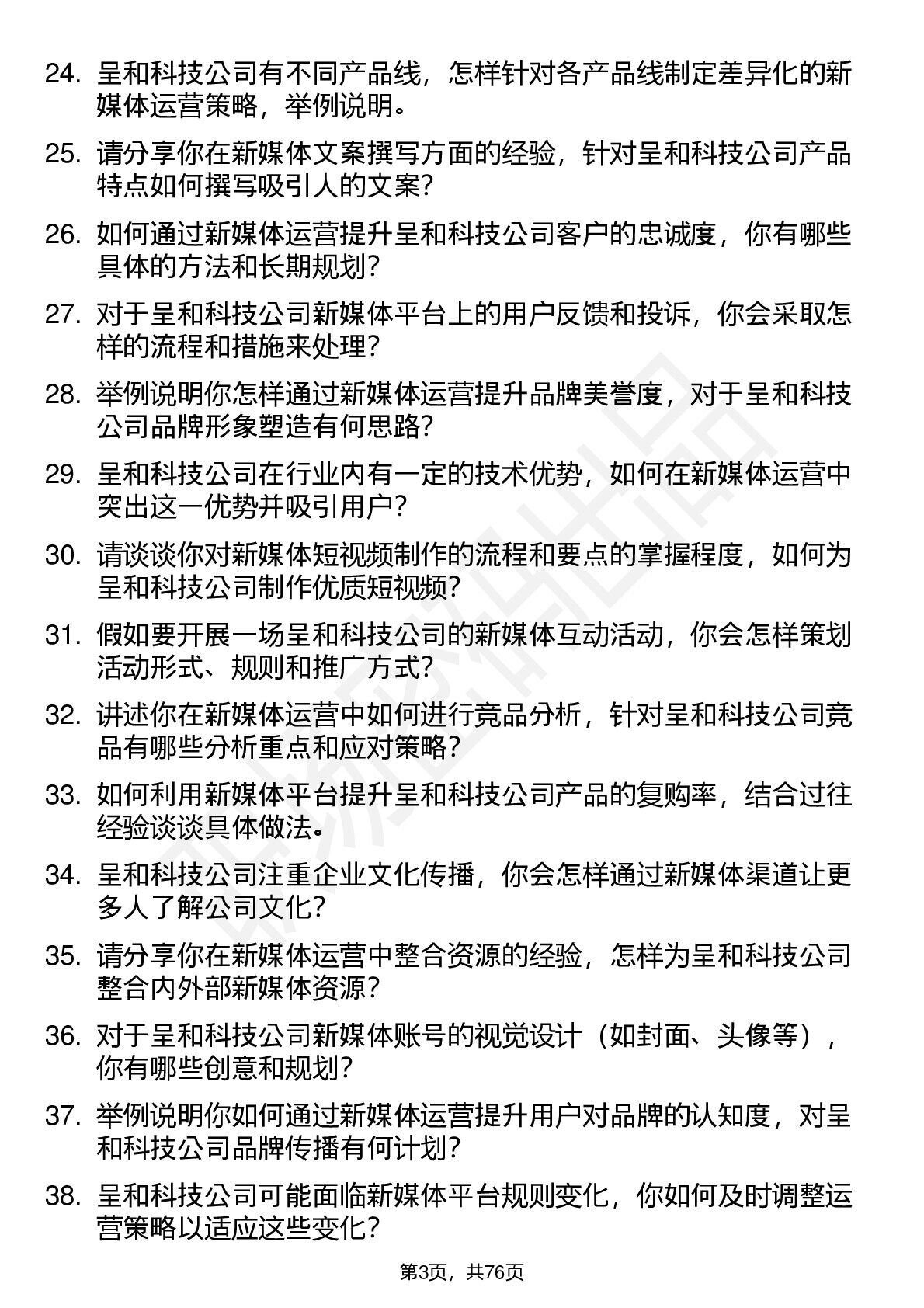 24. 呈和科技公司有不同产品线，怎样针对各产品线制定差异化的新媒体运营策略，举例说明。

25. 请分享你在新媒体文案撰写方面的经验，针对呈和科技公司产品特点如何撰写吸引人的文案？

26. 如何通过新媒体运营提升呈和科技公司客户的忠诚度，你有哪些具体的方法和长期规划？

27. 对于呈和科技公司新媒体平台上的用户反馈和投诉，你会采取怎样的流程和措施来处理？

28. 举例说明你怎样通过新媒体运营提升品牌美誉度，对于呈和科技公司品牌形象塑造有何思路？

29. 呈和科技公司在行业内有一定的技术优势，如何在新媒体运营中突出这一优势并吸引用户？

30. 请谈谈你对新媒体短视频制作的流程和要点的掌握程度，如何为呈和科技公司制作优质短视频？

31. 假如要开展一场呈和科技公司的新媒体互动活动，你会怎样策划活动形式、规则和推广方式？

32. 讲述你在新媒体运营中如何进行竞品分析，针对呈和科技公司竞品有哪些分析重点和应对策略？

33. 如何利用新媒体平台提升呈和科技公司产品的复购率，结合过往经验谈谈具体做法。

34. 呈和科技公司注重企业文化传播，你会怎样通过新媒体渠道让更多人了解公司文化？

35. 请分享你在新媒体运营中整合资源的经验，怎样为呈和科技公司整合内外部新媒体资源？

36. 对于呈和科技公司新媒体账号的视觉设计（如封面、头像等），你有哪些创意和规划？

37. 举例说明你如何通过新媒体运营提升用户对品牌的认知度，对呈和科技公司品牌传播有何计划？

38. 呈和科技公司可能面临新媒体平台规则变化，你如何及时调整运营策略以适应这些变化？

第3页，共76页